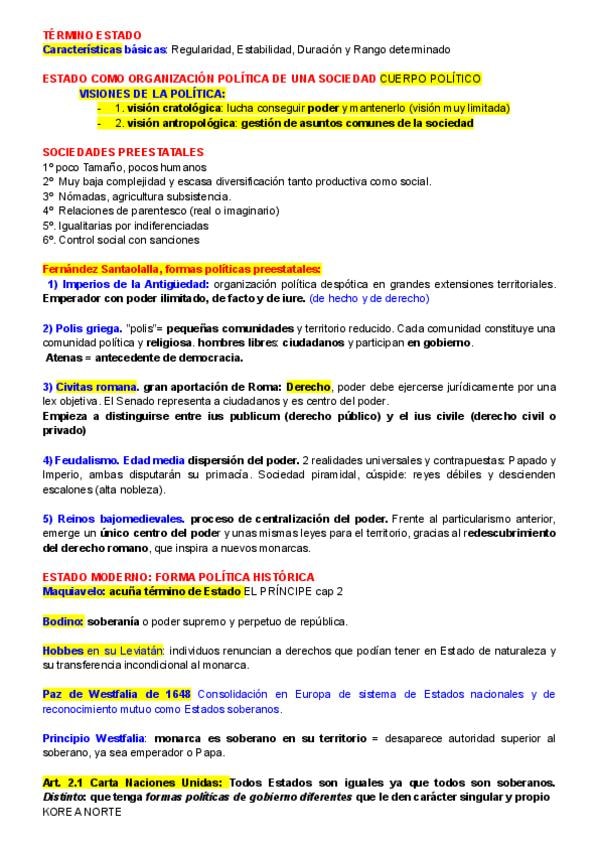 TÉRMINO ESTADO
Características básicas: Regularidad, Estabilidad, Duración y Rango determinado

ESTADO COMO ORGANIZACIÓN POLÍTICA DE UNA SOCIEDAD CUERPO POLÍTICO
VISIONES DE LA POLÍTICA:
- 1. visión cratológica: lucha conseguir poder y mantenerlo (visión muy limitada)
- 2. visión antropológica: gestión de asuntos comunes de la sociedad

SOCIEDADES PREESTATALES
1º poco Tamaño, pocos humanos
2º Muy baja complejidad y escasa diversificación tanto productiva como social.
3º Nómadas, agricultura subsistencia.
4º Relaciones de parentesco (real o imaginario)
5º. Igualitarias por indiferenciadas
6º. Control social con sanciones

Fernández Santaolalla, formas políticas preestatales:
1) Imperios de la Antigüedad: organización política despótica en grandes extensiones territoriales. Emperador con poder ilimitado, de facto y de iure. (de hecho y de derecho)

2) Polis griega. "polis"= pequeñas comunidades y territorio reducido. Cada comunidad constituye una comunidad política y religiosa. hombres libres: ciudadanos y participan en gobierno.
Atenas = antecedente de democracia.

3) Civitas romana. gran aportación de Roma: Derecho, poder debe ejercerse jurídicamente por una lex objetiva. El Senado representa a ciudadanos y es centro del poder.
Empieza a distinguirse entre ius publicum (derecho público) y el ius civile (derecho civil o privado)

4) Feudalismo. Edad media dispersión del poder. 2 realidades universales y contrapuestas: Papado y Imperio, ambas disputarán su primacía. Sociedad piramidal, cúspide: reyes débiles y descienden escalones (alta nobleza).

5) Reinos bajomedievales. proceso de centralización del poder. Frente al particularismo anterior, emerge un único centro del poder y unas mismas leyes para el territorio, gracias al redescubrimiento del derecho romano, que inspira a nuevos monarcas.

ESTADO MODERNO: FORMA POLÍTICA HISTÓRICA
Maquiavelo: acuña término de Estado EL PRÍNCIPE cap 2

Bodino: soberanía o poder supremo y perpetuo de república.

Hobbes en su Leviatán: individuos renuncian a derechos que podían tener en Estado de naturaleza y su transferencia incondicional al monarca.

Paz de Westfalia de 1648 Consolidación en Europa de sistema de Estados nacionales y de reconocimiento mutuo como Estados soberanos.

Principio Westfalia: monarca es soberano en su territorio = desaparece autoridad superior al soberano, ya sea emperador o Papa.

Art. 2.1 Carta Naciones Unidas: Todos Estados son iguales ya que todos son soberanos.
Distinto: que tenga formas políticas de gobierno diferentes que le den carácter singular y propio
KOREA NORTE